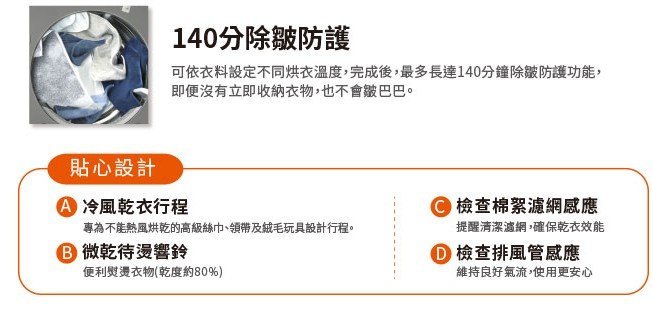 140分除皺防護

可依衣料設定不同烘衣溫度，完成後，最多長達140分鐘除皺防護功能，即便沒有立即收納衣物，也不會皺巴巴。

貼心設計

A 冷風乾衣行程
專為不能熱風烘乾的高級絲巾、領帶及絨毛玩具設計行程。

B 微乾待燙響鈴
便利熨燙衣物(乾度約80%)

C 檢查棉絮濾網感應
提醒清潔濾網，確保乾衣效能

D 檢查排風管感應
維持良好氣流，使用更安心